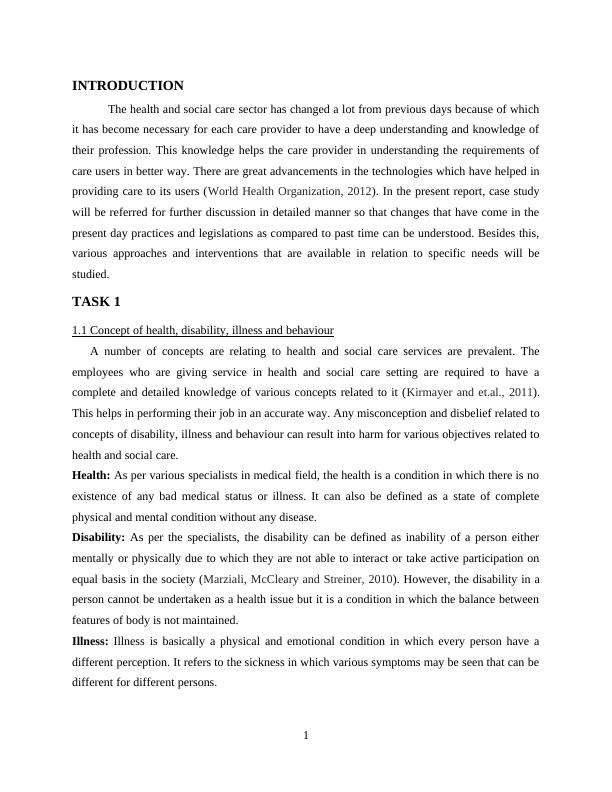 INTRODUCTION

The health and social care sector has changed a lot from previous days because of which it has become necessary for each care provider to have a deep understanding and knowledge of their profession. This knowledge helps the care provider in understanding the requirements of care users in better way. There are great advancements in the technologies which have helped in providing care to its users (World Health Organization, 2012). In the present report, case study will be referred for further discussion in detailed manner so that changes that have come in the present day practices and legislations as compared to past time can be understood. Besides this, various approaches and interventions that are available in relation to specific needs will be studied.

TASK 1

1.1 Concept of health, disability, illness and behaviour

A number of concepts are relating to health and social care services are prevalent. The employees who are giving service in health and social care setting are required to have a complete and detailed knowledge of various concepts related to it (Kirmayer and et.al., 2011). This helps in performing their job in an accurate way. Any misconception and disbelief related to concepts of disability, illness and behaviour can result into harm for various objectives related to health and social care.

Health: As per various specialists in medical field, the health is a condition in which there is no existence of any bad medical status or illness. It can also be defined as a state of complete physical and mental condition without any disease.

Disability: As per the specialists, the disability can be defined as inability of a person either mentally or physically due to which they are not able to interact or take active participation on equal basis in the society (Marziali, McCleary and Streiner, 2010). However, the disability in a person cannot be undertaken as a health issue but it is a condition in which the balance between features of body is not maintained.

Illness: Illness is basically a physical and emotional condition in which every person have a different perception. It refers to the sickness in which various symptoms may be seen that can be different for different persons.

1